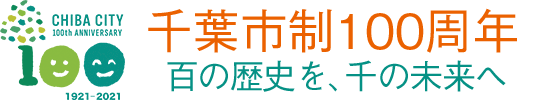 CHIBA CITY
100th ANNIVERSARY
100
1921-2021

千葉市制100周年
百の歴史を、千の未来へ